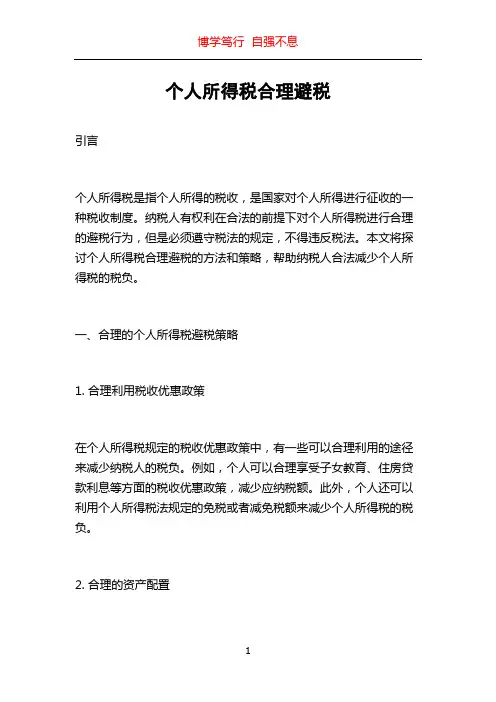 博学笃行 自强不息

个人所得税合理避税

引言

个人所得税是指个人所得的税收，是国家对个人所得进行征收的一种税收制度。纳税人有权利在合法的前提下对个人所得税进行合理的避税行为，但是必须遵守税法的规定，不得违反税法。本文将探讨个人所得税合理避税的方法和策略，帮助纳税人合法减少个人所得税的税负。

一、合理的个人所得税避税策略

1. 合理利用税收优惠政策

在个人所得税规定的税收优惠政策中，有一些可以合理利用的途径来减少纳税人的税负。例如，个人可以合理享受子女教育、住房贷款利息等方面的税收优惠政策，减少应纳税额。此外，个人还可以利用个人所得税法规定的免税或者减免税额来减少个人所得税的税负。

2. 合理的资产配置

1